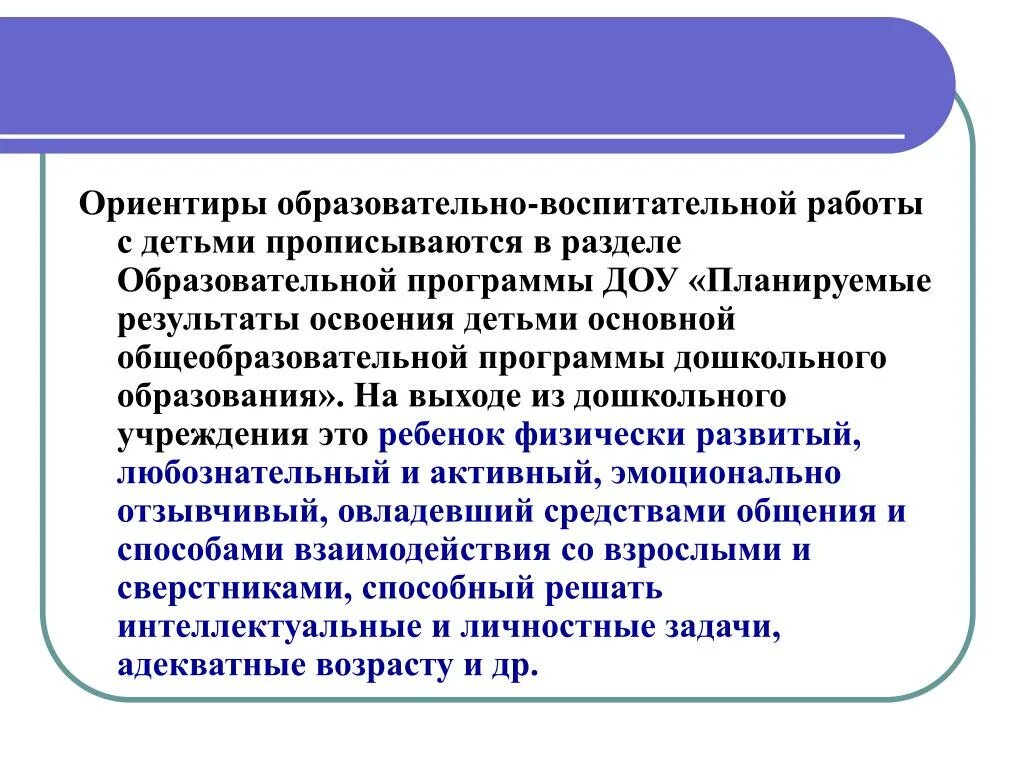 Ориентиры образовательно-воспитательной работы с детьми прописываются в разделе Образовательной программы ДОУ «Планируемые результаты освоения детьми основной общеобразовательной программы дошкольного образования». На выходе из дошкольного учреждения это ребенок физически развитый, любознательный и активный, эмоционально отзывчивый, овладевший средствами общения и способами взаимодействия со взрослыми и сверстниками, способный решать интеллектуальные и личностные задачи, адекватные возрасту и др.